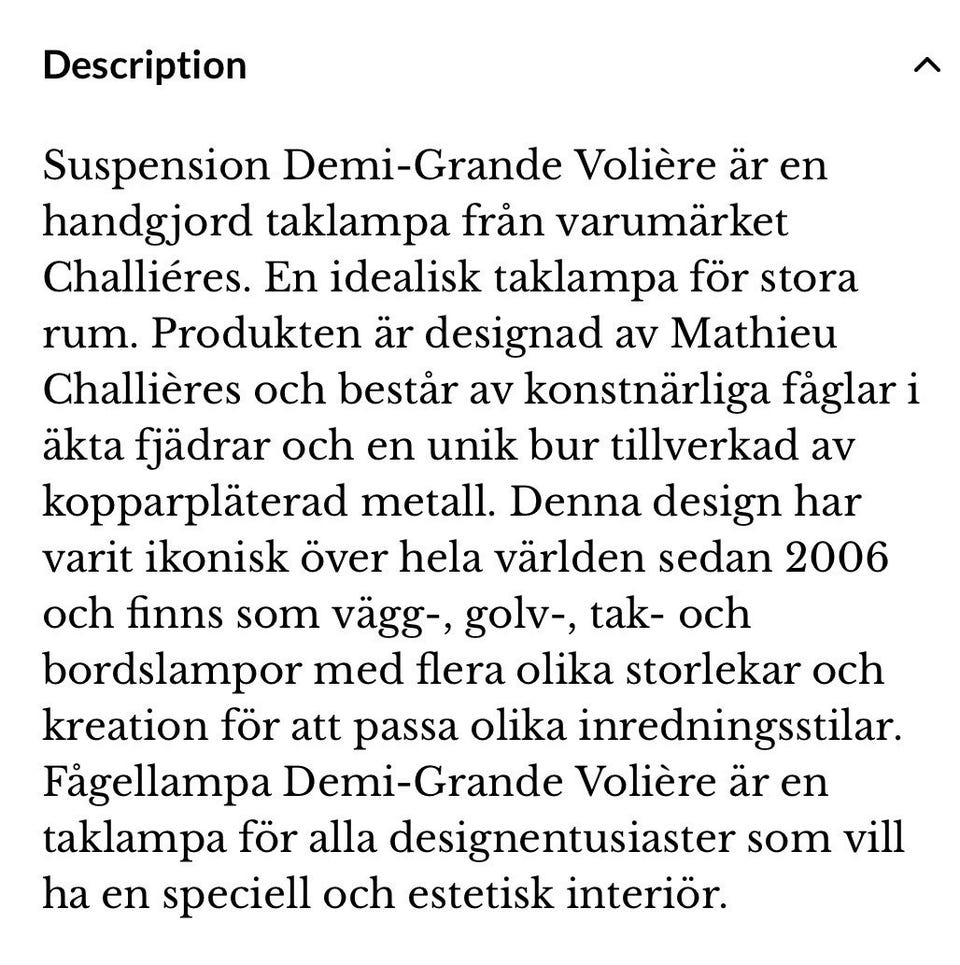 Description

Suspension Demi-Grande Volière är en handgjord taklampa från varumärket Challiéres. En idealisk taklampa för stora rum. Produkten är designad av Mathieu Challières och består av konstnärliga fåglar i äkta fjädrar och en unik bur tillverkad av kopparpläterad metall. Denna design har varit ikonisk över hela världen sedan 2006 och finns som vägg-, golv-, tak- och bordslampor med flera olika storlekar och kreation för att passa olika inredningsstilar. Fågellampa Demi-Grande Volière är en taklampa för alla designentusiaster som vill ha en speciell och estetisk interiör.